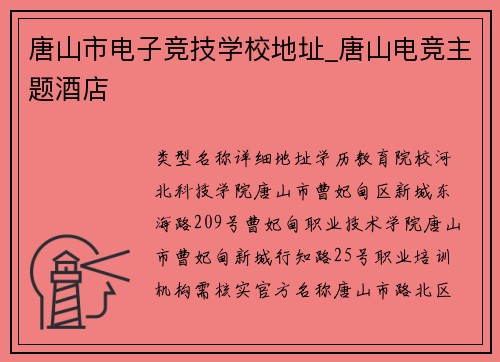 唐山市电子竞技学校地址_唐山电竞主题酒店

类型名称详细地址学历教育院校河北科技学院唐山市曹妃甸区新城东海路209号曹妃甸职业技术学院唐山市曹妃甸新城行知路25号职业培训机构需核实官方名称唐山市路北区